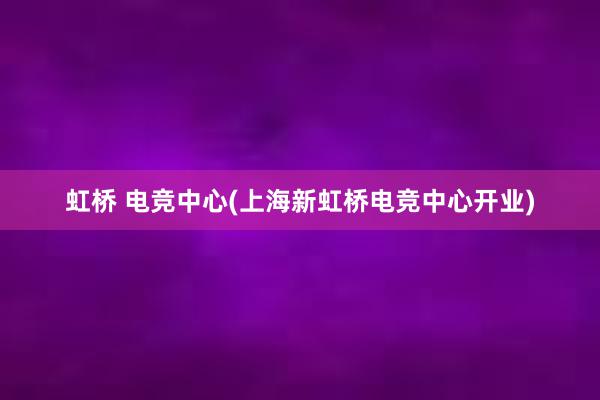 虹桥 电竞中心(上海新虹桥电竞中心开业)